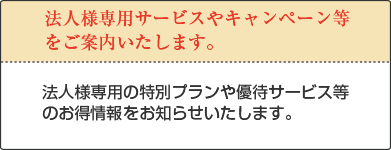 法人様専用サービスやキャンペーン等をご案内いたします。

法人様専用の特別プランや優待サービス等のお得情報をお知らせいたします。